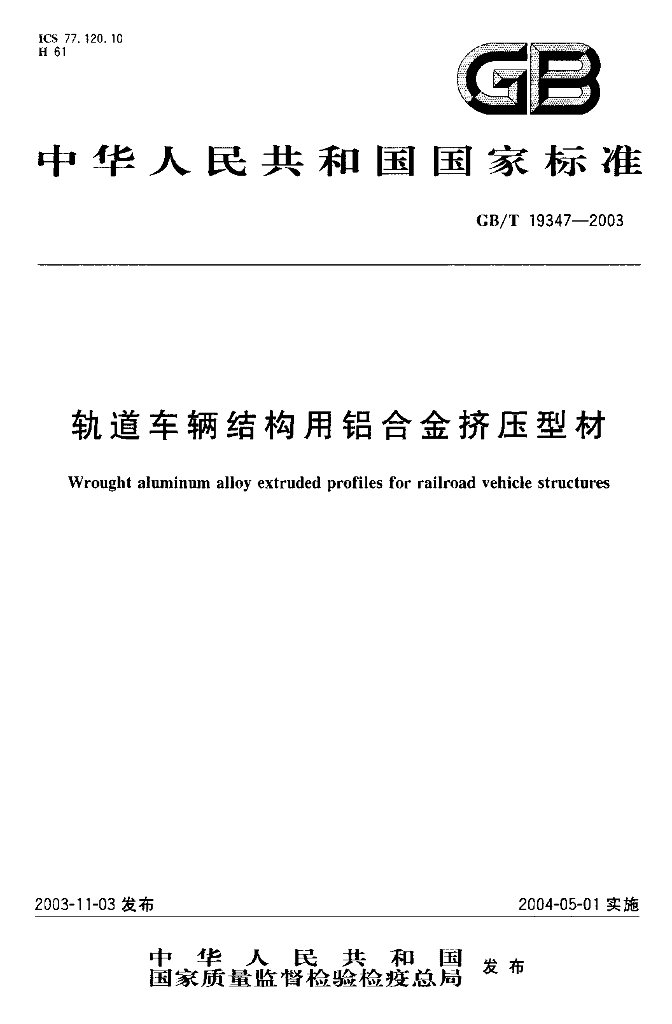 ICS 77.120.10
H 61

GB

中华人民共和国国家标准

GB/T 19347—2003

轨道车辆结构用铝合金挤压型材

Wrought aluminum alloy extruded profiles for railroad vehicle structures

2003-11-03发布

2004-05-01实施

中华人民共和国
国家质量监督检验检疫总局 发布